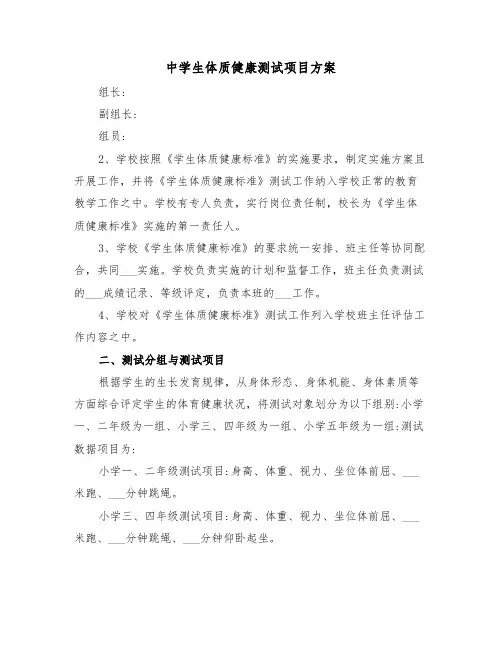 中学生体质健康测试项目方案

组长：

副组长：

组员：

2、学校按照《学生体质健康标准》的实施要求，制定实施方案且开展工作，并将《学生体质健康标准》测试工作纳入学校正常的教育教学工作之中。学校有专人负责，实行岗位责任制，校长为《学生体质健康标准》实施的第一责任人。

3、学校《学生体质健康标准》的要求统一安排、班主任等协同配合，共同___实施。学校负责实施的计划和监督工作，班主任负责测试的___成绩记录、等级评定，负责本班的___工作。

4、学校对《学生体质健康标准》测试工作列入学校班主任评估工作内容之中。

二、测试分组与测试项目

根据学生的生长发育规律，从身体形态、身体机能、身体素质等方面综合评定学生的体育健康状况，将测试对象划分为以下组别：小学一、二年级为一组、小学三、四年级为一组、小学五年级为一组：测试数据项目为：

小学一、二年级测试项目：身高、体重、视力、坐位体前屈、___米跑、___分钟跳绳。

小学三、四年级测试项目：身高、体重、视力、坐位体前屈、___米跑、___分钟跳绳、___分钟仰卧起坐。